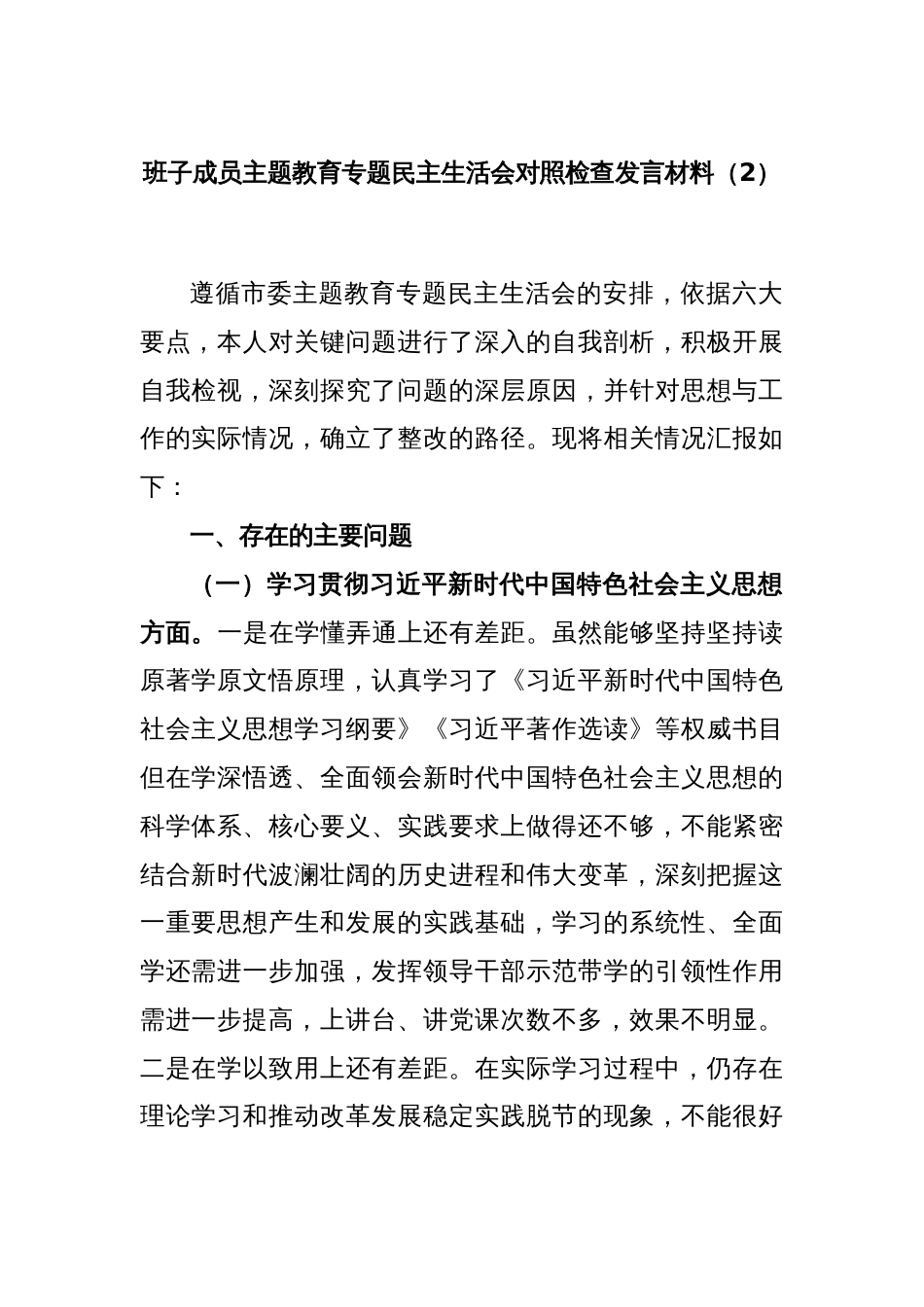 班子成员主题教育专题民主生活会对照检查发言材料（2）

遵循市委主题教育专题民主生活会的安排，依据六大要点，本人对关键问题进行了深入的自我剖析，积极开展自我检视，深刻探究了问题的深层原因，并针对思想与工作的实际情况，确立了整改的路径。现将相关情况汇报如下：

一、存在的主要问题

（一）学习贯彻习近平新时代中国特色社会主义思想方面。一是在学懂弄通上还有差距。虽然能够坚持坚持读原著学原文悟原理，认真学习了《习近平新时代中国特色社会主义思想学习纲要》《习近平著作选读》等权威书目但在学深悟透、全面领会新时代中国特色社会主义思想的科学体系、核心要义、实践要求上做得还不够，不能紧密结合新时代波澜壮阔的历史进程和伟大变革，深刻把握这一重要思想产生和发展的实践基础，学习的系统性、全面学还需进一步加强，发挥领导干部示范带学的引领性作用需进一步提高，上讲台、讲党课次数不多，效果不明显。二是在学以致用上还有差距。在实际学习过程中，仍存在理论学习和推动改革发展稳定实践脱节的现象，不能很好